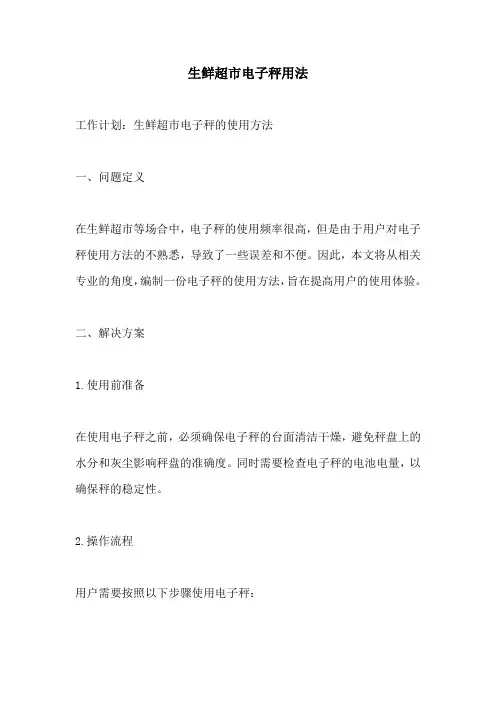 生鲜超市电子秤用法

工作计划：生鲜超市电子秤的使用方法

一、问题定义

在生鲜超市等场合中，电子秤的使用频率很高，但是由于用户对电子秤使用方法的不熟悉，导致了一些误差和不便。因此，本文将从相关专业的角度，编制一份电子秤的使用方法，旨在提高用户的使用体验。

二、解决方案

1.使用前准备

在使用电子秤之前，必须确保电子秤的台面清洁干燥，避免秤盘上的水分和灰尘影响秤盘的准确度。同时需要检查电子秤的电池电量，以确保秤的稳定性。

2.操作流程

用户需要按照以下步骤使用电子秤：